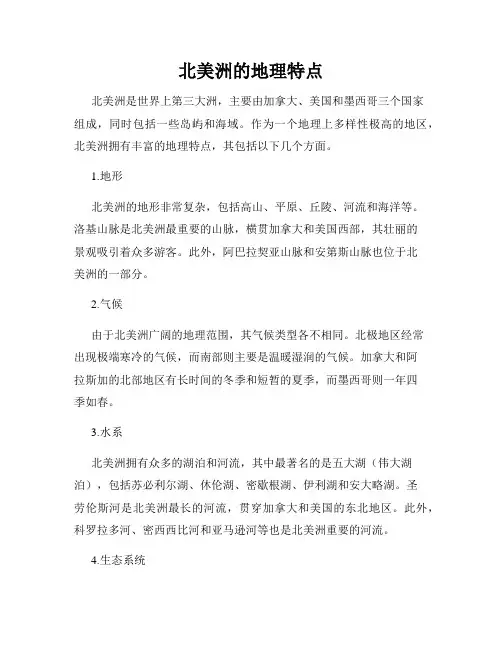 北美洲的地理特点

北美洲是世界上第三大洲，主要由加拿大、美国和墨西哥三个国家组成，同时包括一些岛屿和海域。作为一个地理上多样性极高的地区，北美洲拥有丰富的地理特点，其包括以下几个方面。

1.地形

北美洲的地形非常复杂，包括高山、平原、丘陵、河流和海洋等。洛基山脉是北美洲最重要的山脉，横贯加拿大和美国西部，其壮丽的景观吸引着众多游客。此外，阿巴拉契亚山脉和安第斯山脉也位于北美洲的一部分。

2.气候

由于北美洲广阔的地理范围，其气候类型各不相同。北极地区经常出现极端寒冷的气候，而南部则主要是温暖湿润的气候。加拿大和阿拉斯加的北部地区有长时间的冬季和短暂的夏季，而墨西哥则一年四季如春。

3.水系

北美洲拥有众多的湖泊和河流，其中最著名的是五大湖（伟大湖泊），包括苏必利尔湖、休伦湖、密歇根湖、伊利湖和安大略湖。圣劳伦斯河是北美洲最长的河流，贯穿加拿大和美国的东北地区。此外，科罗拉多河、密西西比河和亚马逊河等也是北美洲重要的河流。

4.生态系统